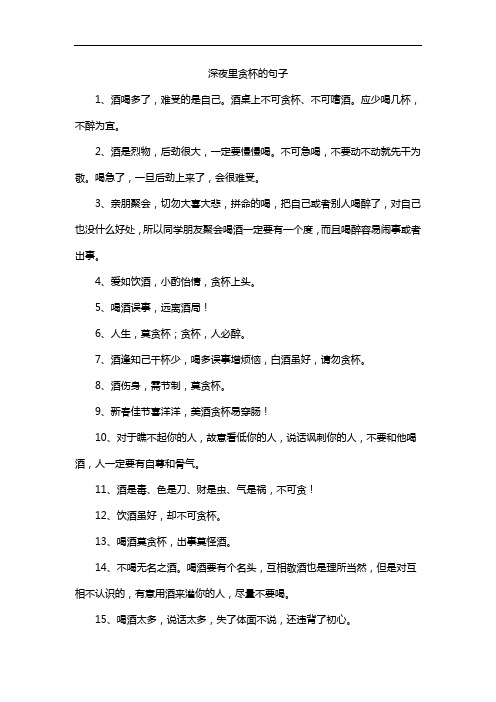 深夜里贪杯的句子

1、酒喝多了，难受的是自己。酒桌上不可贪杯、不可嗜酒。应少喝几杯，不醉为宜。

2、酒是烈物，后劲很大，一定要慢慢喝。不可急喝，不要动不动就先干为敬。喝急了，一旦后劲上来了，会很难受。

3、亲朋聚会，切勿大喜大悲，拼命的喝，把自己或者别人喝醉了，对自己也没什么好处，所以同学朋友聚会喝酒一定要有一个度，而且喝醉容易闹事或者出事。

4、爱如饮酒，小酌怡情，贪杯上头。

5、喝酒误事，远离酒局！

6、人生，莫贪杯；贪杯，人必醉。

7、酒逢知己千杯少，喝多误事增烦恼，白酒虽好，请勿贪杯。

8、酒伤身，需节制，莫贪杯。

9、新春佳节喜洋洋，美酒贪杯易穿肠！

10、对于瞧不起你的人，故意看低你的人，说话讽刺你的人，不要和他喝酒，人一定要有自尊和骨气。

11、酒是毒、色是刀、财是虫、气是祸，不可贪！

12、饮酒虽好，却不可贪杯。

13、喝酒莫贪杯，出事莫怪酒。

14、不喝无名之酒。喝酒要有个名头，互相敬酒也是理所当然，但是对互相不认识的，有意用酒来灌你的人，尽量不要喝。

15、喝酒太多，说话太多，失了体面不说，还违背了初心。